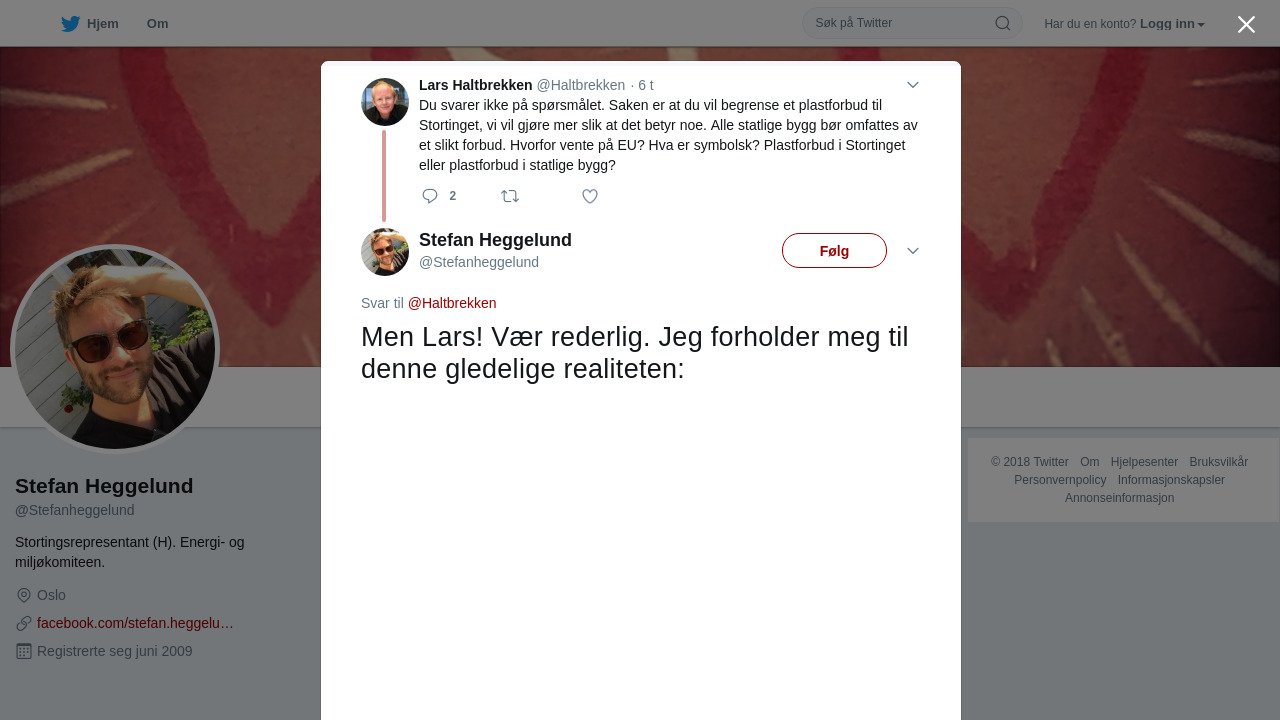 Hjem Om

Søk på Twitter

Har du en konto? Logg inn

Lars Haltbrekken @Haltbrekken · 6 t

Du svarer ikke på spørsmålet. Saken er at du vil begrense et plastforbud til Stortinget, vi vil gjøre mer slik at det betyr noe. Alle statlige bygg bør omfattes av et slikt forbud. Hvorfor vente på EU? Hva er symbolsk? Plastforbud i Stortinget eller plastforbud i statlige bygg?

2

Stefan Heggelund
@Stefanheggelund

Følg

Svar til @Haltbrekken

Men Lars! Vær rederlig. Jeg forholder meg til denne gledelige realiteten:

Stefan Heggelund
@Stefanheggelund

Stortingsrepresentant (H). Energi- og miljøkomiteen.

Oslo

facebook.com/stefan.heggelu…

Registrerte seg juni 2009

© 2018 Twitter Om Hjelpesenter Bruksvilkår Personvernpolicy Informasjonskapsler Annonseinformasjon